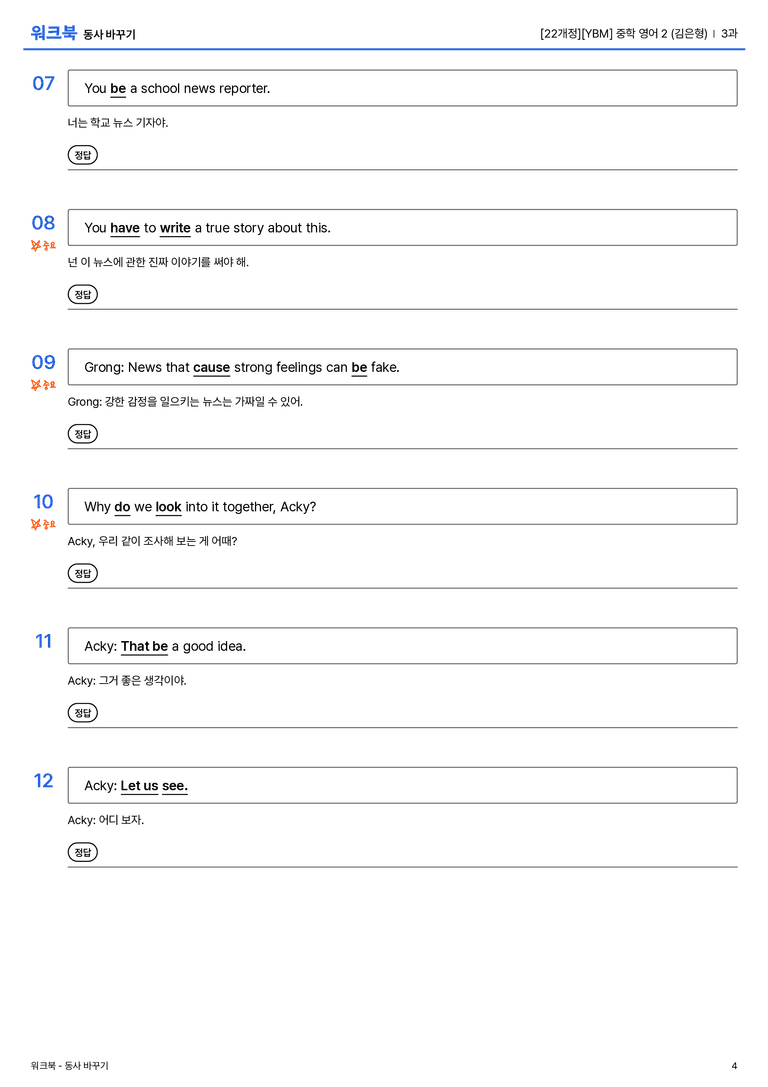 워크북 동사 바꾸기

[22개정][YBM] 중학 영어 2 (김은형) | 3과

07

You be a school news reporter.

너는 학교 뉴스 기자야.

정답

08

중요

You have to write a true story about this.

넌 이 뉴스에 관한 진짜 이야기를 써야 해.

정답

09

중요

Grong: News that cause strong feelings can be fake.

Grong: 강한 감정을 일으키는 뉴스는 가짜일 수 있어.

정답

10

중요

Why do we look into it together, Acky?

Acky, 우리 같이 조사해 보는 게 어때?

정답

11

Acky: That be a good idea.

Acky: 그거 좋은 생각이야.

정답

12

Acky: Let us see.

Acky: 어디 보자.

정답

워크북 - 동사 바꾸기

4